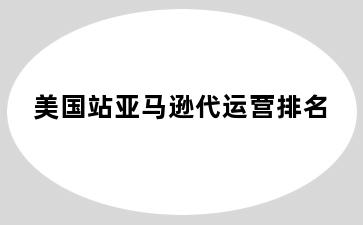 美国站亚马逊代运营排名